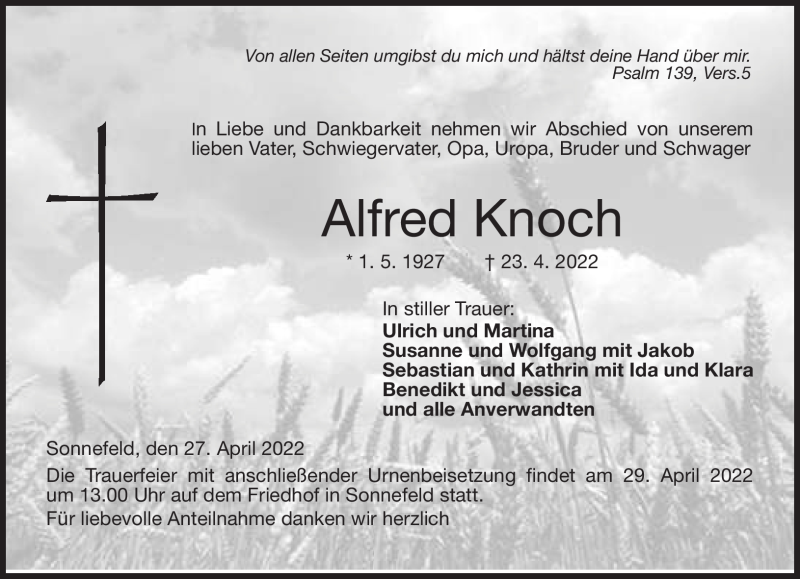 Von allen Seiten umgibst du mich und hältst deine Hand über mir.
Psalm 139, Vers.5

In Liebe und Dankbarkeit nehmen wir Abschied von unserem lieben Vater, Schwiegervater, Opa, Uropa, Bruder und Schwager

Alfred Knoch

* 1. 5. 1927 † 23. 4. 2022

In stiller Trauer:
Ulrich und Martina
Susanne und Wolfgang mit Jakob
Sebastian und Kathrin mit Ida und Klara
Benedikt und Jessica
und alle Anverwandten

Sonnefeld, den 27. April 2022

Die Trauerfeier mit anschließender Urnenbeisetzung findet am 29. April 2022 um 13.00 Uhr auf dem Friedhof in Sonnefeld statt.

Für liebevolle Anteilnahme danken wir herzlich